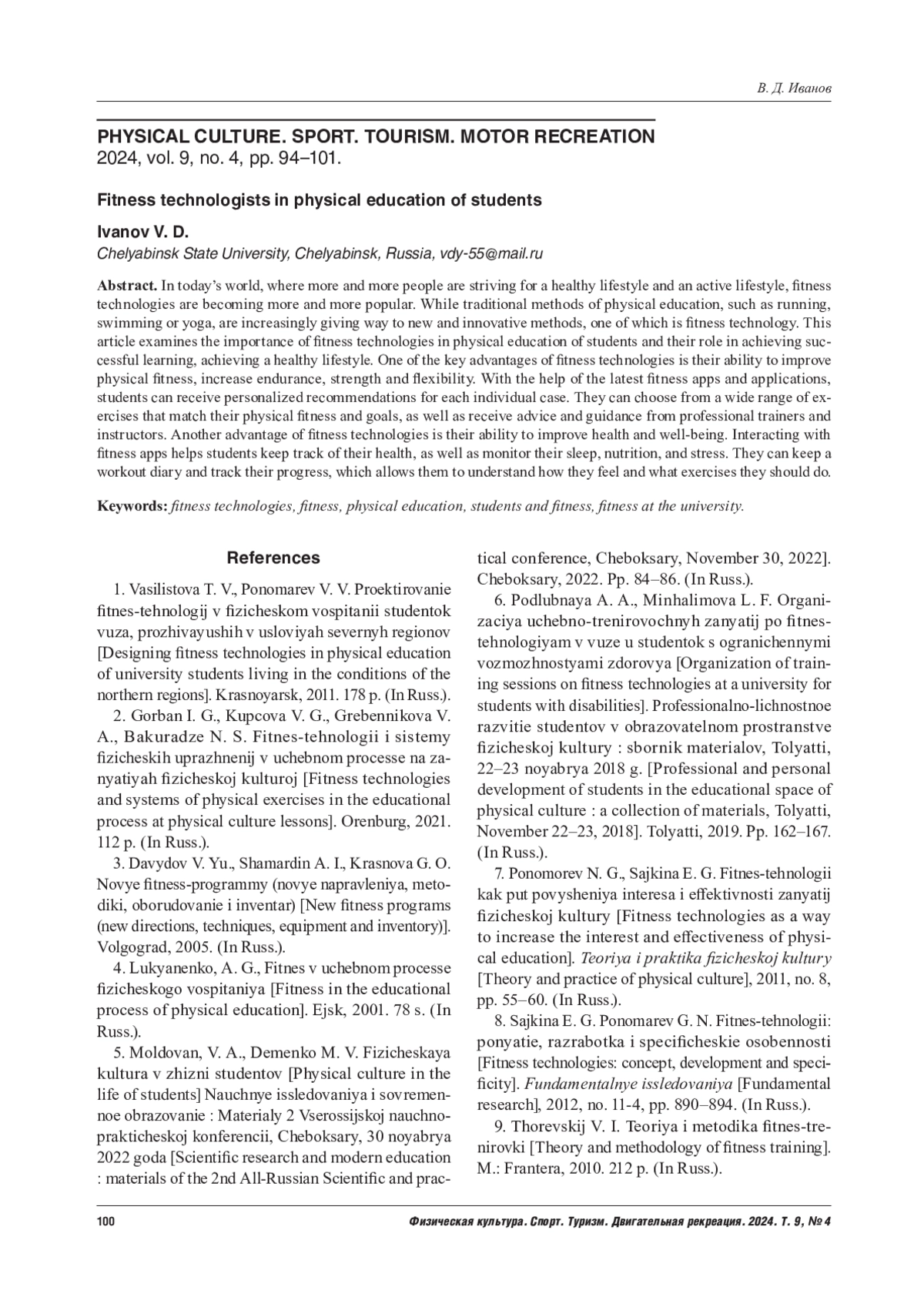 В. Д. Иванов

PHYSICAL CULTURE. SPORT. TOURISM. MOTOR RECREATION
2024, vol. 9, no. 4, pp. 94–101.

Fitness technologists in physical education of students

Ivanov V. D.
Chelyabinsk State University, Chelyabinsk, Russia, vdy-55@mail.ru

Abstract. In today's world, where more and more people are striving for a healthy lifestyle and an active lifestyle, fitness technologies are becoming more and more popular. While traditional methods of physical education, such as running, swimming or yoga, are increasingly giving way to new and innovative methods, one of which is fitness technology. This article examines the importance of fitness technologies in physical education of students and their role in achieving successful learning, achieving a healthy lifestyle. One of the key advantages of fitness technologies is their ability to improve physical fitness, increase endurance, strength and flexibility. With the help of the latest fitness apps and applications, students can receive personalized recommendations for each individual case. They can choose from a wide range of exercises that match their physical fitness and goals, as well as receive advice and guidance from professional trainers and instructors. Another advantage of fitness technologies is their ability to improve health and well-being. Interacting with fitness apps helps students keep track of their health, as well as monitor their sleep, nutrition, and stress. They can keep a workout diary and track their progress, which allows them to understand how they feel and what exercises they should do.

Keywords: fitness technologies, fitness, physical education, students and fitness, fitness at the university.

References

1. Vasilistova T. V., Ponomarev V. V. Proektirovanie fitnes-tehnologij v fizicheskom vospitanii studentok vuza, prozhivayushih v usloviyah severnyh regionov [Designing fitness technologies in physical education of university students living in the conditions of the northern regions]. Krasnoyarsk, 2011. 178 p. (In Russ.).

2. Gorban I. G., Kupcova V. G., Grebennikova V. A., Bakuradze N. S. Fitnes-tehnologii i sistemy fizicheskih uprazhnenij v uchebnom processe na zanyatiyah fizicheskoj kulturoj [Fitness technologies and systems of physical exercises in the educational process at physical culture lessons]. Orenburg, 2021. 112 p. (In Russ.).

3. Davydov V. Yu., Shamardin A. I., Krasnova G. O. Novye fitness-programmy (novye napravleniya, metodiki, oborudovanie i inventar) [New fitness programs (new directions, techniques, equipment and inventory)]. Volgograd, 2005. (In Russ.).

4. Lukyanenko, A. G., Fitnes v uchebnom processe fizicheskogo vospitaniya [Fitness in the educational process of physical education]. Ejsk, 2001. 78 s. (In Russ.).

5. Moldovan, V. A., Demenko M. V. Fizicheskaya kultura v zhizni studentov [Physical culture in the life of students] Nauchnye issledovaniya i sovremennoe obrazovanie : Materialy 2 Vserossijskoj nauchno-prakticheskoj konferencii, Cheboksary, 30 noyabrya 2022 goda [Scientific research and modern education : materials of the 2nd All-Russian Scientific and practical conference, Cheboksary, November 30, 2022]. Cheboksary, 2022. Pp. 84–86. (In Russ.).

6. Podlubnaya A. A., Minhalimova L. F. Organizaciya uchebno-trenirovochnyh zanyatij po fitnes-tehnologiyam v vuze u studentok s ogranichennymi vozmozhnostyami zdorovya [Organization of training sessions on fitness technologies at a university for students with disabilities]. Professionalno-lichnostnoe razvitie studentov v obrazovatelnom prostranstve fizicheskoj kultury : sbornik materialov, Tolyatti, 22–23 noyabrya 2018 g. [Professional and personal development of students in the educational space of physical culture : a collection of materials, Tolyatti, November 22–23, 2018]. Tolyatti, 2019. Pp. 162–167. (In Russ.).

7. Ponomorev N. G., Sajkina E. G. Fitnes-tehnologii kak put povysheniya interesa i effektivnosti zanyatij fizicheskoj kultury [Fitness technologies as a way to increase the interest and effectiveness of physical education]. Teoriya i praktika fizicheskoj kultury [Theory and practice of physical culture], 2011, no. 8, pp. 55–60. (In Russ.).

8. Sajkina E. G. Ponomarev G. N. Fitnes-tehnologii: ponyatie, razrabotka i specificheskie osobennosti [Fitness technologies: concept, development and specificity]. Fundamentalnye issledovaniya [Fundamental research], 2012, no. 11-4, pp. 890–894. (In Russ.).

9. Thorevskij V. I. Teoriya i metodika fitnes-trenirovki [Theory and methodology of fitness training]. M.: Frantera, 2010. 212 p. (In Russ.).

100 Физическая культура. Спорт. Туризм. Двигательная рекреация. 2024. Т. 9, № 4